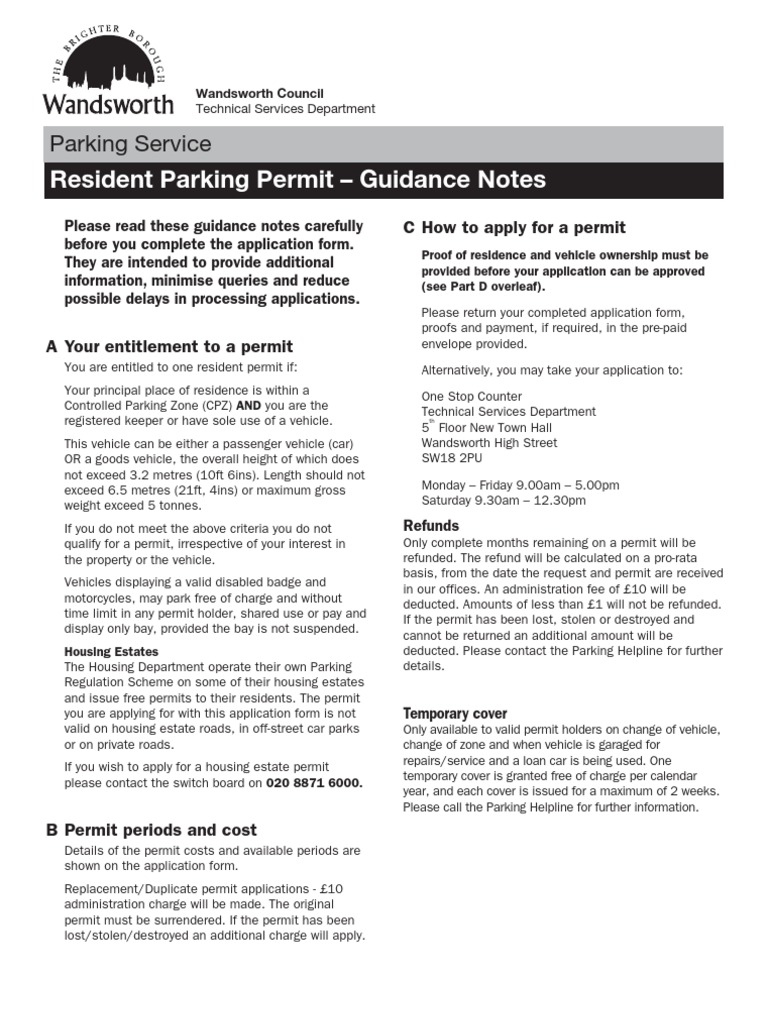 THE BRIGHTER BOROUGH
Wandsworth

Wandsworth Council
Technical Services Department

Parking Service

Resident Parking Permit – Guidance Notes

Please read these guidance notes carefully before you complete the application form. They are intended to provide additional information, minimise queries and reduce possible delays in processing applications.

A Your entitlement to a permit

You are entitled to one resident permit if:

Your principal place of residence is within a Controlled Parking Zone (CPZ) AND you are the registered keeper or have sole use of a vehicle.

This vehicle can be either a passenger vehicle (car) OR a goods vehicle, the overall height of which does not exceed 3.2 metres (10ft 6ins). Length should not exceed 6.5 metres (21ft, 4ins) or maximum gross weight exceed 5 tonnes.

If you do not meet the above criteria you do not qualify for a permit, irrespective of your interest in the property or the vehicle.

Vehicles displaying a valid disabled badge and motorcycles, may park free of charge and without time limit in any permit holder, shared use or pay and display only bay, provided the bay is not suspended.

Housing Estates
The Housing Department operate their own Parking Regulation Scheme on some of their housing estates and issue free permits to their residents. The permit you are applying for with this application form is not valid on housing estate roads, in off-street car parks or on private roads.

If you wish to apply for a housing estate permit please contact the switch board on 020 8871 6000.

B Permit periods and cost

Details of the permit costs and available periods are shown on the application form.

Replacement/Duplicate permit applications - £10 administration charge will be made. The original permit must be surrendered. If the permit has been lost/stolen/destroyed an additional charge will apply.

C How to apply for a permit

Proof of residence and vehicle ownership must be provided before your application can be approved (see Part D overleaf).

Please return your completed application form, proofs and payment, if required, in the pre-paid envelope provided.

Alternatively, you may take your application to:

One Stop Counter
Technical Services Department
5$^{th}$ Floor New Town Hall
Wandsworth High Street
SW18 2PU

Monday – Friday 9.00am – 5.00pm
Saturday 9.30am – 12.30pm

Refunds
Only complete months remaining on a permit will be refunded. The refund will be calculated on a pro-rata basis, from the date the request and permit are received in our offices. An administration fee of £10 will be deducted. Amounts of less than £1 will not be refunded. If the permit has been lost, stolen or destroyed and cannot be returned an additional amount will be deducted. Please contact the Parking Helpline for further details.

Temporary cover
Only available to valid permit holders on change of vehicle, change of zone and when vehicle is garaged for repairs/service and a loan car is being used. One temporary cover is granted free of charge per calendar year, and each cover is issued for a maximum of 2 weeks. Please call the Parking Helpline for further information.